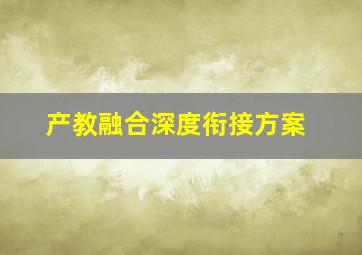 产教融合深度衔接方案